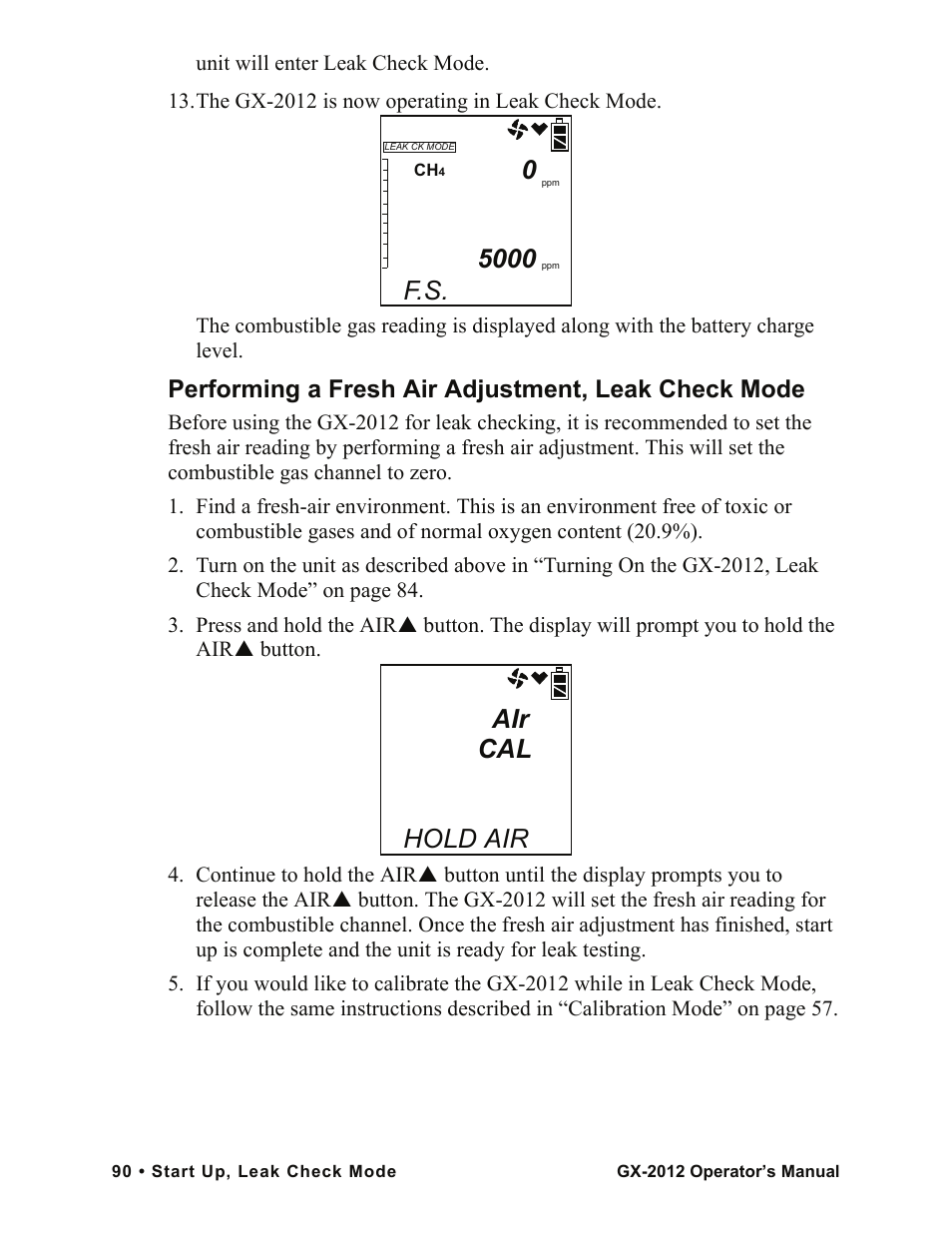 unit will enter Leak Check Mode.

13. The GX-2012 is now operating in Leak Check Mode.

LEAK CK MODE
$CH_4$
0
ppm
5000
ppm
F.S.

The combustible gas reading is displayed along with the battery charge level.

Performing a Fresh Air Adjustment, Leak Check Mode

Before using the GX-2012 for leak checking, it is recommended to set the fresh air reading by performing a fresh air adjustment. This will set the combustible gas channel to zero.

1. Find a fresh-air environment. This is an environment free of toxic or combustible gases and of normal oxygen content (20.9%).

2. Turn on the unit as described above in “Turning On the GX-2012, Leak Check Mode” on page 84.

3. Press and hold the AIR▲ button. The display will prompt you to hold the AIR▲ button.

AIr
CAL
HOLD AIR

4. Continue to hold the AIR▲ button until the display prompts you to release the AIR▲ button. The GX-2012 will set the fresh air reading for the combustible channel. Once the fresh air adjustment has finished, start up is complete and the unit is ready for leak testing.

5. If you would like to calibrate the GX-2012 while in Leak Check Mode, follow the same instructions described in “Calibration Mode” on page 57.

90 • Start Up, Leak Check Mode

GX-2012 Operator’s Manual